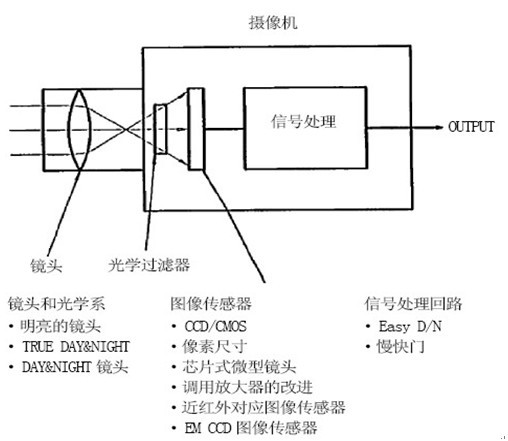 摄像机

信号处理

OUTPUT

镜头

光学过滤器

镜头和光学系
• 明亮的镜头
• TRUE DAY&NIGHT
• DAY&NIGHT 镜头

图像传感器
• CCD/CMOS
• 像素尺寸
• 芯片式微型镜头
• 调用放大器的改进
• 近红外对应图像传感器
• EM CCD 图像传感器

信号处理回路
• Easy D/N
• 慢快门